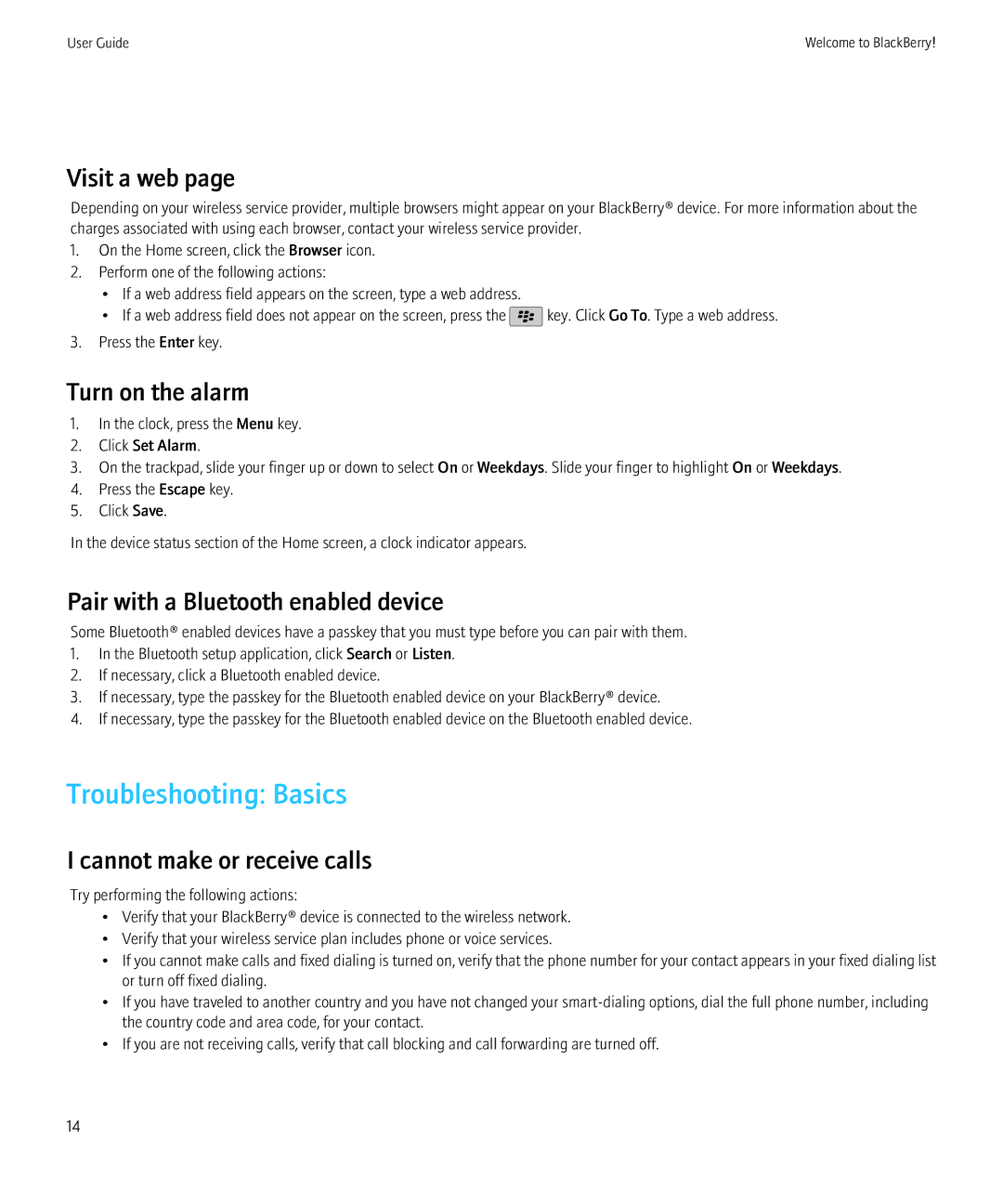 User Guide

Welcome to BlackBerry!

Visit a web page

Depending on your wireless service provider, multiple browsers might appear on your BlackBerry® device. For more information about the charges associated with using each browser, contact your wireless service provider.

1. On the Home screen, click the Browser icon.
2. Perform one of the following actions:
• If a web address field appears on the screen, type a web address.
• If a web address field does not appear on the screen, press the key. Click Go To. Type a web address.
3. Press the Enter key.

Turn on the alarm

1. In the clock, press the Menu key.
2. Click Set Alarm.
3. On the trackpad, slide your finger up or down to select On or Weekdays. Slide your finger to highlight On or Weekdays.
4. Press the Escape key.
5. Click Save.

In the device status section of the Home screen, a clock indicator appears.

Pair with a Bluetooth enabled device

Some Bluetooth® enabled devices have a passkey that you must type before you can pair with them.

1. In the Bluetooth setup application, click Search or Listen.
2. If necessary, click a Bluetooth enabled device.
3. If necessary, type the passkey for the Bluetooth enabled device on your BlackBerry® device.
4. If necessary, type the passkey for the Bluetooth enabled device on the Bluetooth enabled device.

Troubleshooting: Basics

I cannot make or receive calls

Try performing the following actions:

• Verify that your BlackBerry® device is connected to the wireless network.
• Verify that your wireless service plan includes phone or voice services.
• If you cannot make calls and fixed dialing is turned on, verify that the phone number for your contact appears in your fixed dialing list or turn off fixed dialing.
• If you have traveled to another country and you have not changed your smart-dialing options, dial the full phone number, including the country code and area code, for your contact.
• If you are not receiving calls, verify that call blocking and call forwarding are turned off.

14